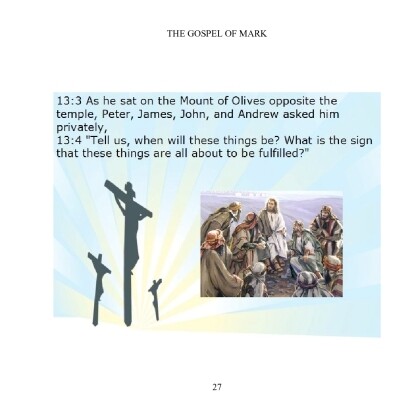 THE GOSPEL OF MARK

13:3 As he sat on the Mount of Olives opposite the temple, Peter, James, John, and Andrew asked him privately,

13:4 "Tell us, when will these things be? What is the sign that these things are all about to be fulfilled?"

27